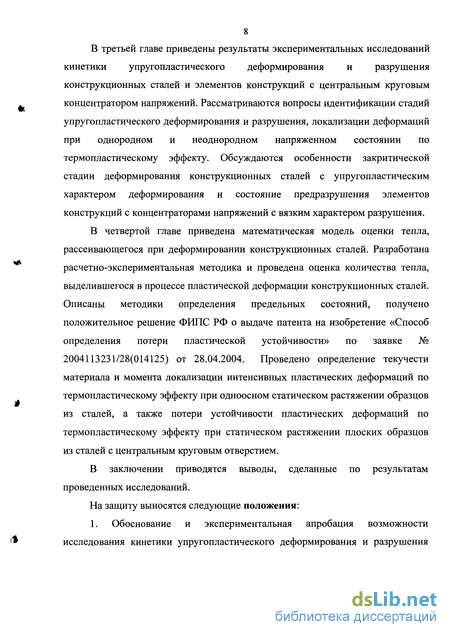 8

В третьей главе приведены результаты экспериментальных исследований кинетики упругопластического деформирования и разрушения конструкционных сталей и элементов конструкций с центральным круговым концентратором напряжений. Рассматриваются вопросы идентификации стадий упругопластического деформирования и разрушения, локализации деформаций при однородном и неоднородном напряженном состоянии по термопластическому эффекту. Обсуждаются особенности закритической стадии деформирования конструкционных сталей с упругопластическим характером деформирования и состояние предразрушения элементов конструкций с концентраторами напряжений с вязким характером разрушения.

В четвертой главе приведена математическая модель оценки тепла, рассеивающегося при деформировании конструкционных сталей. Разработана расчетно-экспериментальная методика и проведена оценка количества тепла, выделившегося в процессе пластической деформации конструкционных сталей. Описаны методики определения предельных состояний, получено положительное решение ФИПС РФ о выдаче патента на изобретение «Способ определения потери пластической устойчивости» по заявке № 2004113231/28(014125) от 28.04.2004. Проведено определение текучести материала и момента локализации интенсивных пластических деформаций по термопластическому эффекту при одноосном статическом растяжении образцов из сталей, а также потери устойчивости пластических деформаций по термопластическому эффекту при статическом растяжении плоских образцов из сталей с центральным круговым отверстием.

В заключении приводятся выводы, сделанные по результатам проведенных исследований.

На защиту выносятся следующие положения:

1. Обоснование и экспериментальная апробация возможности исследования кинетики упругопластического деформирования и разрушения

dsLib.net
библиотека диссертаций